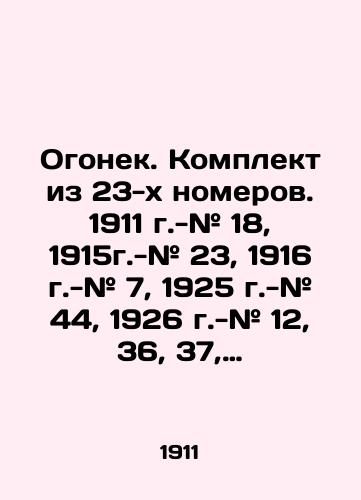 Огонек. Комплект из 23-х номеров. 1911 г.-№ 18, 1915г.-№ 23, 1916 г.-№ 7, 1925 г.-№ 44, 1926 г.-№ 12, 36, 37,...

1911